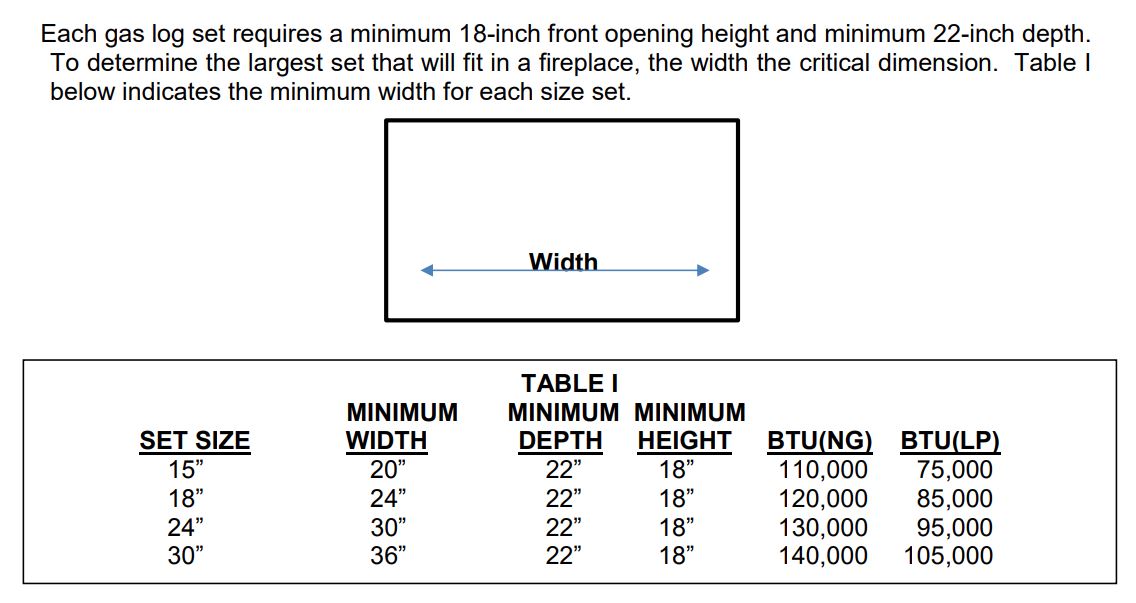 Each gas log set requires a minimum 18-inch front opening height and minimum 22-inch depth. To determine the largest set that will fit in a fireplace, the width the critical dimension. Table I below indicates the minimum width for each size set.

Width

TABLE I

| SET SIZE | MINIMUM WIDTH | MINIMUM DEPTH | MINIMUM HEIGHT | BTU(NG) | BTU(LP) |
|---|---|---|---|---|---|
| 15” | 20” | 22” | 18” | 110,000 | 75,000 |
| 18” | 24” | 22” | 18” | 120,000 | 85,000 |
| 24” | 30” | 22” | 18” | 130,000 | 95,000 |
| 30” | 36” | 22” | 18” | 140,000 | 105,000 |